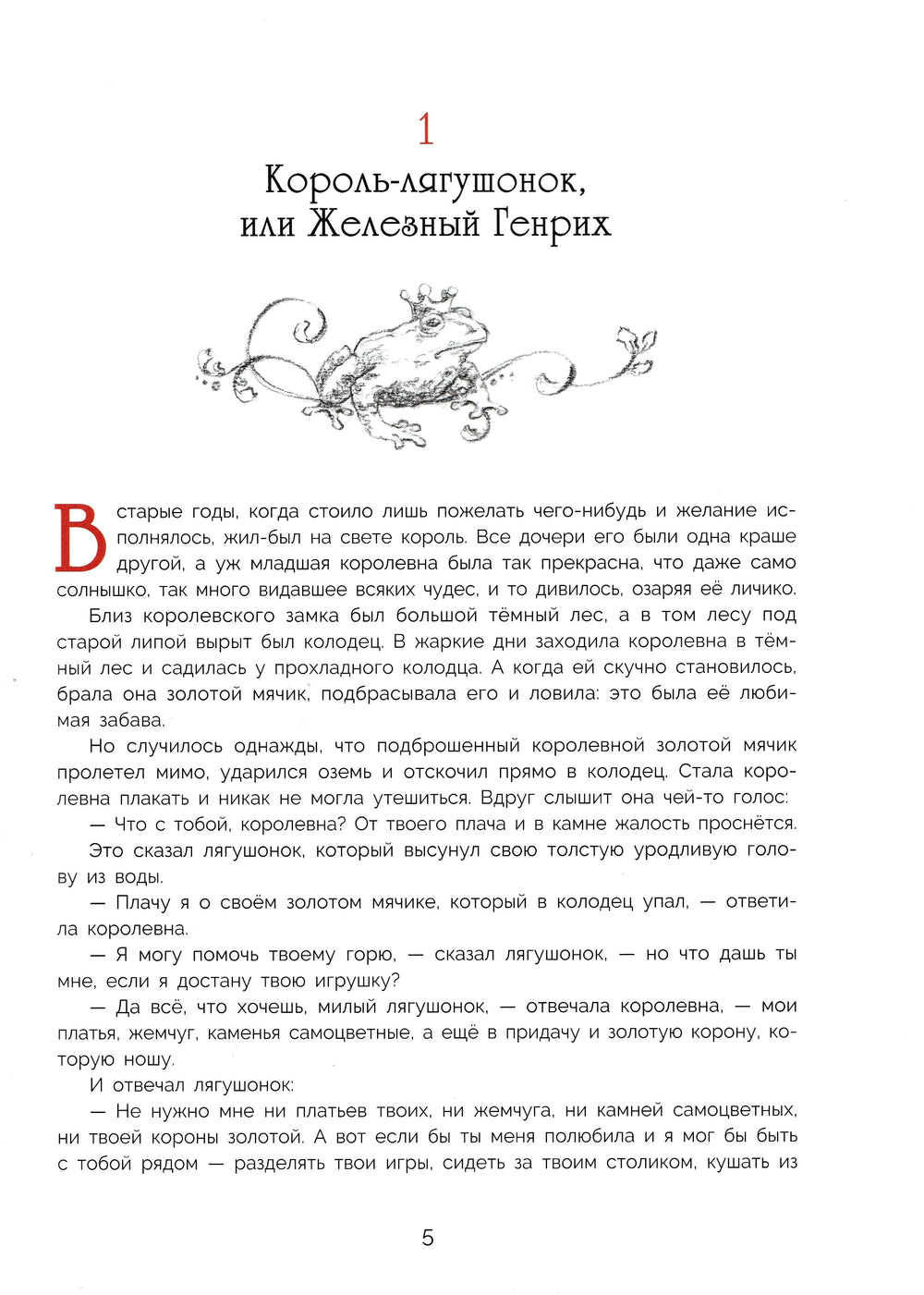 1

Король-лягушонок, или Железный Генрих

В старые годы, когда стоило лишь пожелать чего-нибудь и желание исполнялось, жил-был на свете король. Все дочери его были одна краше другой, а уж младшая королевна была так прекрасна, что даже само солнышко, так много видавшее всяких чудес, и то дивилось, озаряя её личико.

Близ королевского замка был большой тёмный лес, а в том лесу под старой липой вырыт был колодец. В жаркие дни заходила королевна в тёмный лес и садилась у прохладного колодца. А когда ей скучно становилось, брала она золотой мячик, подбрасывала его и ловила: это была её любимая забава.

Но случилось однажды, что подброшенный королевной золотой мячик пролетел мимо, ударился оземь и отскочил прямо в колодец. Стала королевна плакать и никак не могла утешиться. Вдруг слышит она чей-то голос:

— Что с тобой, королевна? От твоего плача и в камне жалость проснётся.

Это сказал лягушонок, который высунул свою толстую уродливую голову из воды.

— Плачу я о своём золотом мячике, который в колодец упал, — ответила королевна.

— Я могу помочь твоему горю, — сказал лягушонок, — но что дашь ты мне, если я достану твою игрушку?

— Да всё, что хочешь, милый лягушонок, — отвечала королевна, — мои платья, жемчуг, каменья самоцветные, а ещё в придачу и золотую корону, которую ношу.

И отвечал лягушонок:

— Не нужно мне ни платьев твоих, ни жемчуга, ни камней самоцветных, ни твоей короны золотой. А вот если бы ты меня полюбила и я мог бы быть с тобой рядом — разделять твои игры, сидеть за твоим столиком, кушать из

5